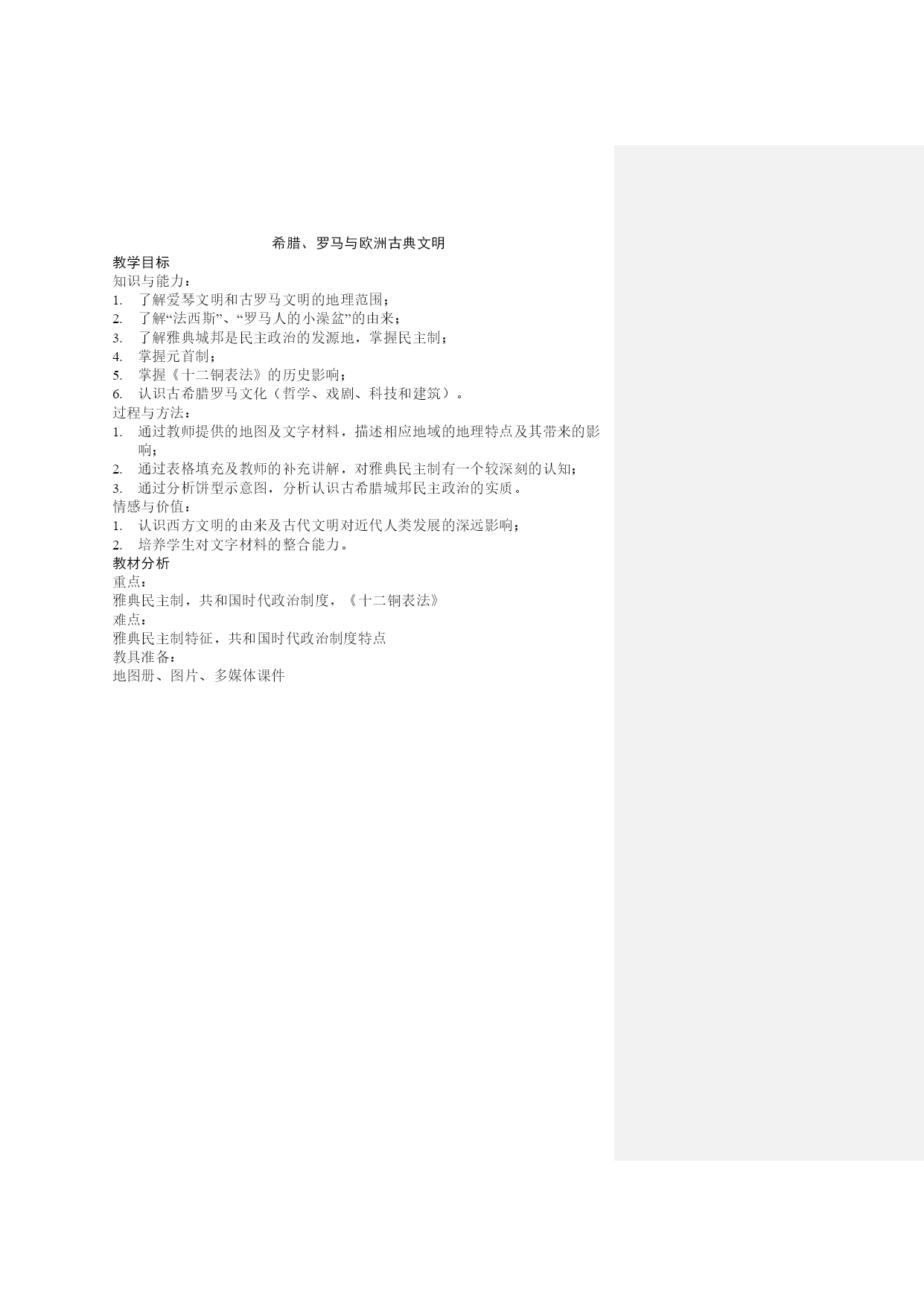 希腊、罗马与欧洲古典文明

教学目标
知识与能力：
1. 了解爱琴文明和古罗马文明的地理范围；
2. 了解“法西斯”、“罗马人的小澡盆”的由来；
3. 了解雅典城邦是民主政治的发源地，掌握民主制；
4. 掌握元首制；
5. 掌握《十二铜表法》的历史影响；
6. 认识古希腊罗马文化（哲学、戏剧、科技和建筑）。
过程与方法：
1. 通过教师提供的地图及文字材料，描述相应地域的地理特点及其带来的影响；
2. 通过表格填充及教师的补充讲解，对雅典民主制有一个较深刻的认知；
3. 通过分析饼型示意图，分析认识古希腊城邦民主政治的实质。
情感与价值：
1. 认识西方文明的由来及古代文明对近代人类发展的深远影响；
2. 培养学生对文字材料的整合能力。
教材分析
重点：
雅典民主制，共和国时代政治制度，《十二铜表法》
难点：
雅典民主制特征，共和国时代政治制度特点
教具准备：
地图册、图片、多媒体课件